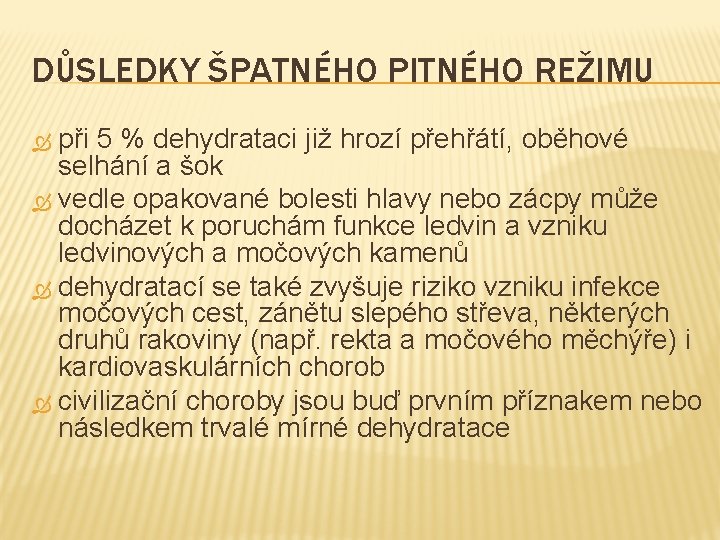 DŮSLEDKY ŠPATNÉHO PITNÉHO REŽIMU

při 5 % dehydrataci již hrozí přehřátí, oběhové selhání a šok

vedle opakované bolesti hlavy nebo zácpy může docházet k poruchám funkce ledvin a vzniku ledvinových a močových kamenů

dehydratací se také zvyšuje riziko vzniku infekce močových cest, zánětu slepého střeva, některých druhů rakoviny (např. rekta a močového měchýře) i kardiovaskulárních chorob

civilizační choroby jsou buď prvním příznakem nebo následkem trvalé mírné dehydratace